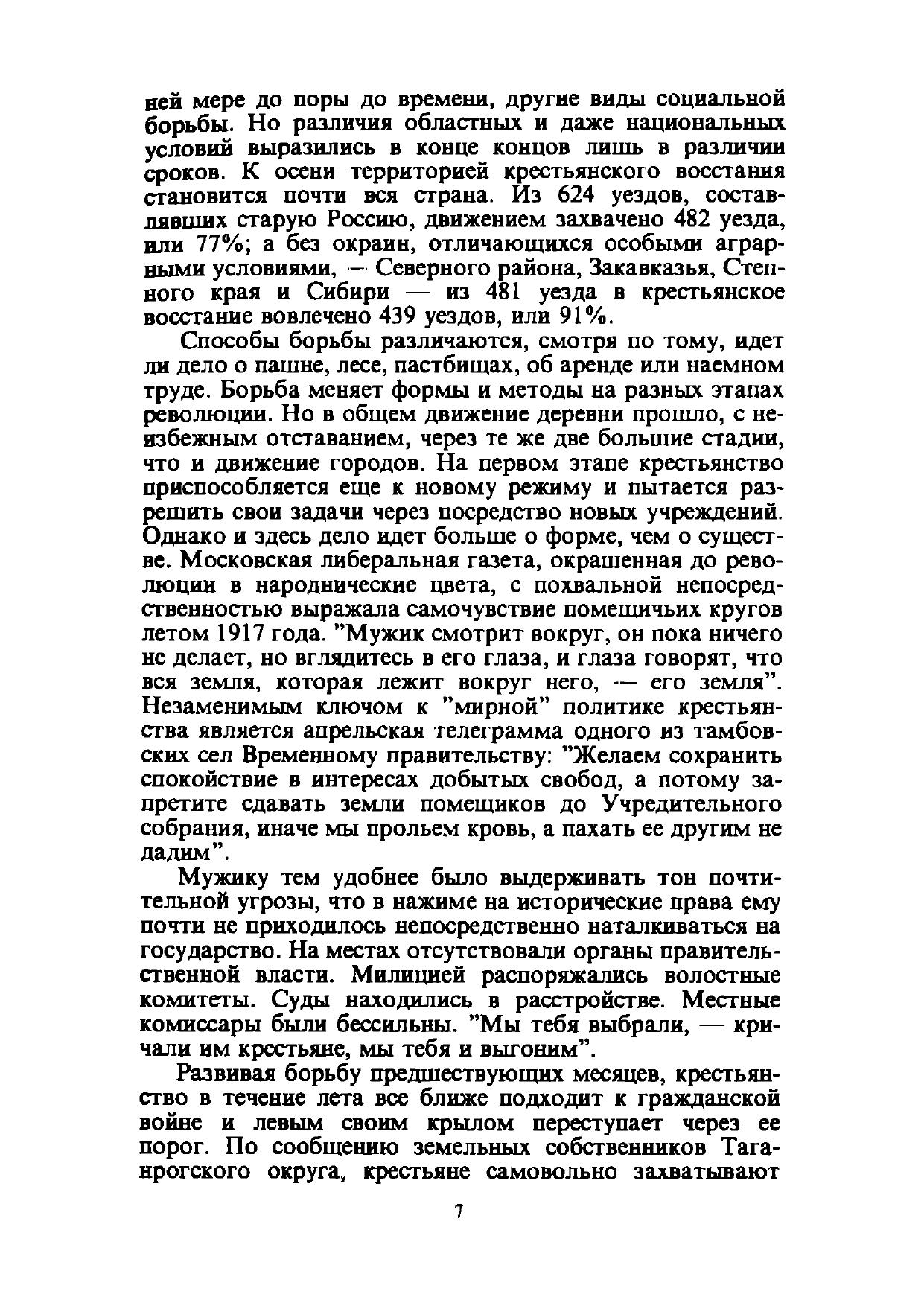 ней мере до поры до времени, другие виды социальной борьбы. Но различия областных и даже национальных условий выразились в конце концов лишь в различии сроков. К осени территорией крестьянского восстания становится почти вся страна. Из 624 уездов, составлявших старую Россию, движением захвачено 482 уезда, или 77%; а без окраин, отличающихся особыми аграрными условиями, — Северного района, Закавказья, Степного края и Сибири — из 481 уезда в крестьянское восстание вовлечено 439 уездов, или 91%.

Способы борьбы различаются, смотря по тому, идет ли дело о пашне, лесе, пастбищах, об аренде или наемном труде. Борьба меняет формы и методы на разных этапах революции. Но в общем движение деревни прошло, с неизбежным отставанием, через те же две большие стадии, что и движение городов. На первом этапе крестьянство приспособляется еще к новому режиму и пытается разрешить свои задачи через посредство новых учреждений. Однако и здесь дело идет больше о форме, чем о существе. Московская либеральная газета, окрашенная до революции в народнические цвета, с похвальной непосредственностью выражала самочувствие помещичьих кругов летом 1917 года. "Мужик смотрит вокруг, он пока ничего не делает, но вглядитесь в его глаза, и глаза говорят, что вся земля, которая лежит вокруг него, — его земля". Незаменимым ключом к "мирной" политике крестьянства является апрельская телеграмма одного из тамбовских сел Временному правительству: "Желаем сохранить спокойствие в интересах добытых свобод, а потому запретите сдавать земли помещиков до Учредительного собрания, иначе мы прольем кровь, а пахать ее другим не дадим".

Мужику тем удобнее было выдерживать тон почтительной угрозы, что в нажиме на исторические права ему почти не приходилось непосредственно наталкиваться на государство. На местах отсутствовали органы правительственной власти. Милицией распоряжались волостные комитеты. Суды находились в расстройстве. Местные комиссары были бессильны. "Мы тебя выбрали, — кричали им крестьяне, мы тебя и выгоним".

Развивая борьбу предшествующих месяцев, крестьянство в течение лета все ближе подходит к гражданской войне и левым своим крылом переступает через ее порог. По сообщению земельных собственников Таганрогского округа, крестьяне самовольно захватывают

7